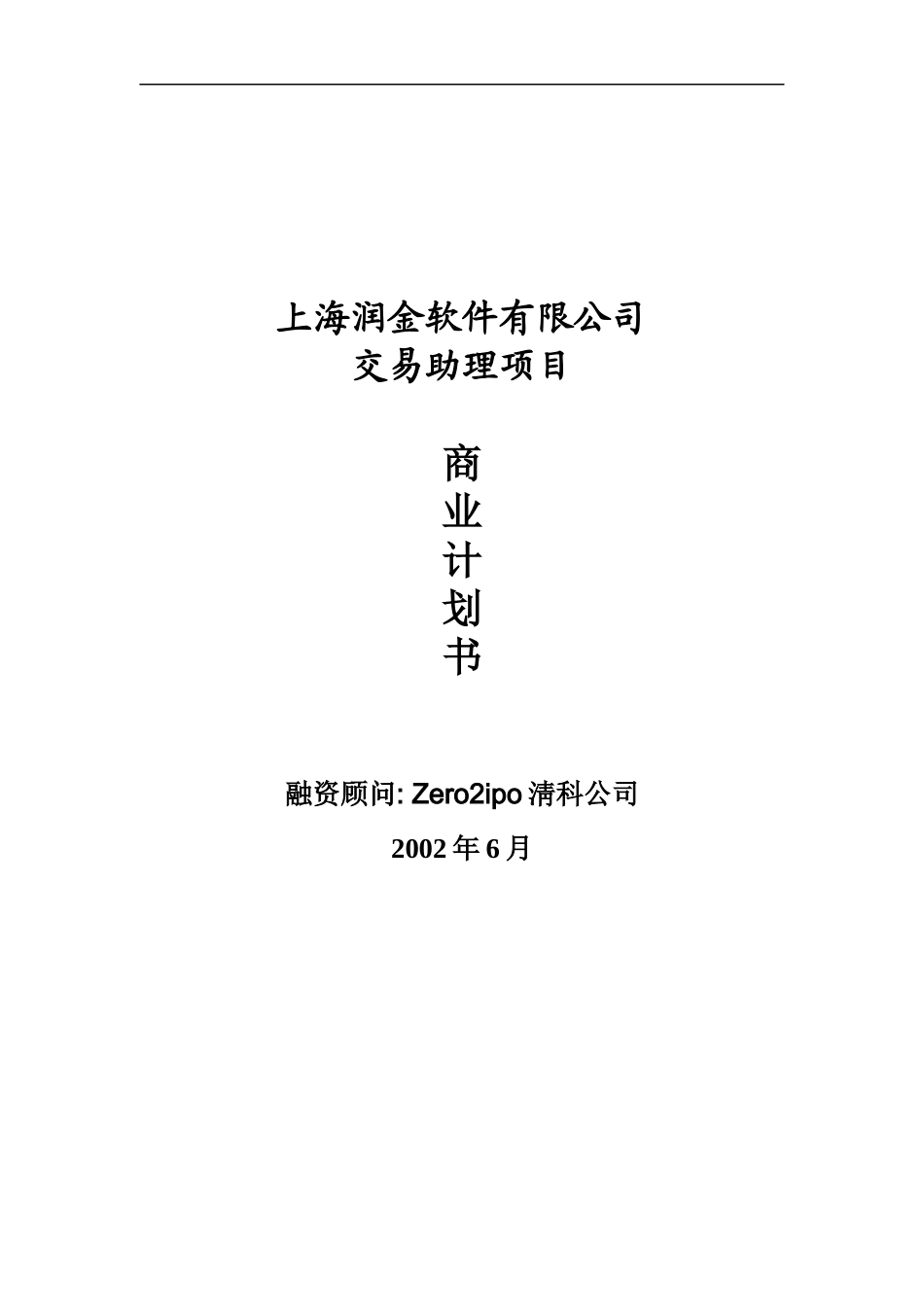 上海润金软件有限公司
交易助理项目

商
业
计
划
书

融资顾问: Zero2ipo 清科公司

2002 年 6 月